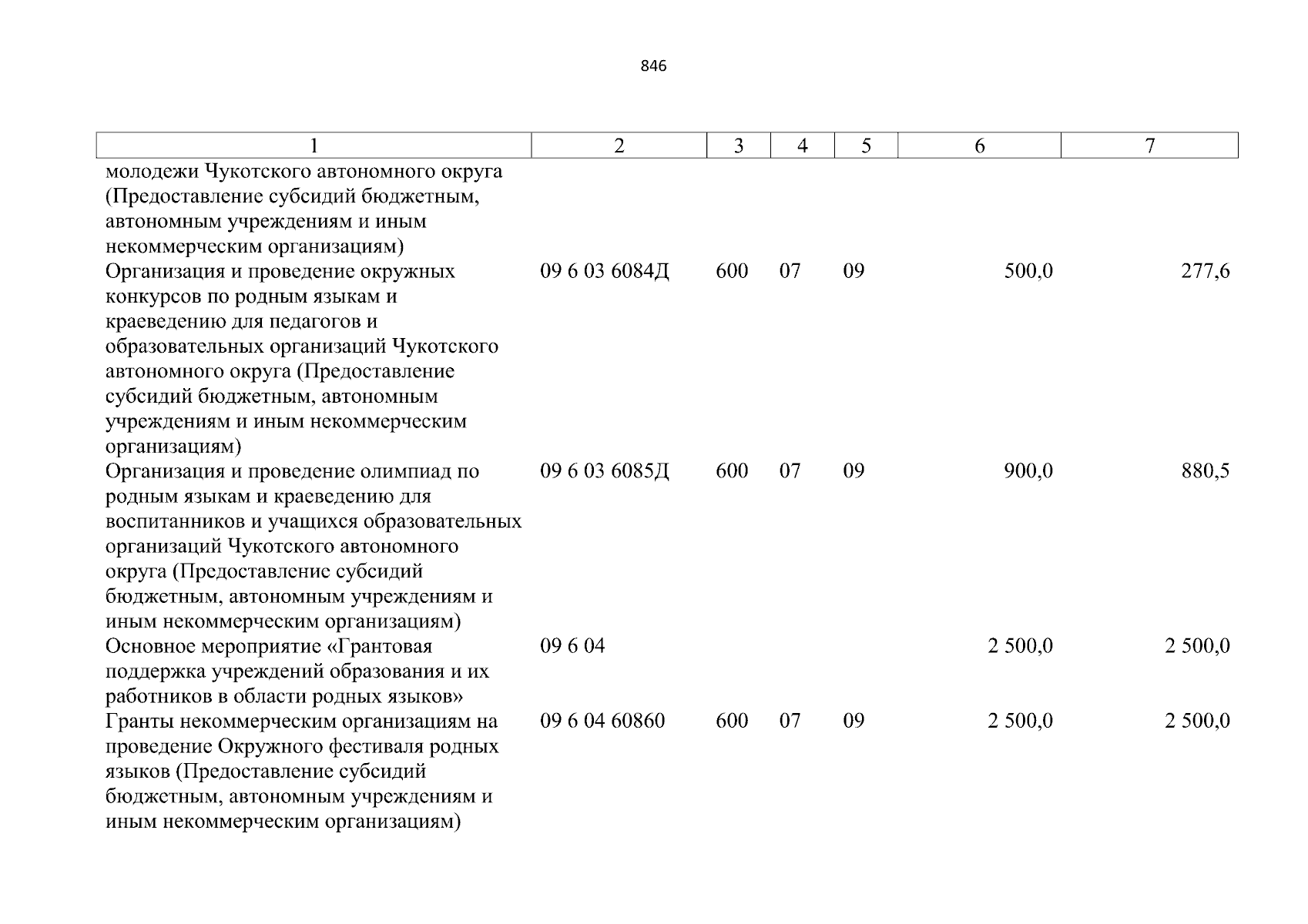 846

| 1 | 2 | 3 | 4 | 5 | 6 | 7 |
|---|---|---|---|---|---|---|
| молодежи Чукотского автономного округа (Предоставление субсидий бюджетным, автономным учреждениям и иным некоммерческим организациям) | | | | | | |
| Организация и проведение окружных конкурсов по родным языкам и краеведению для педагогов и образовательных организаций Чукотского автономного округа (Предоставление субсидий бюджетным, автономным учреждениям и иным некоммерческим организациям) | 09 6 03 6084Д | 600 | 07 | 09 | 500,0 | 277,6 |
| Организация и проведение олимпиад по родным языкам и краеведению для воспитанников и учащихся образовательных организаций Чукотского автономного округа (Предоставление субсидий бюджетным, автономным учреждениям и иным некоммерческим организациям) | 09 6 03 6085Д | 600 | 07 | 09 | 900,0 | 880,5 |
| Основное мероприятие «Грантовая поддержка учреждений образования и их работников в области родных языков» | 09 6 04 | | | | 2 500,0 | 2 500,0 |
| Гранты некоммерческим организациям на проведение Окружного фестиваля родных языков (Предоставление субсидий бюджетным, автономным учреждениям и иным некоммерческим организациям) | 09 6 04 60860 | 600 | 07 | 09 | 2 500,0 | 2 500,0 |